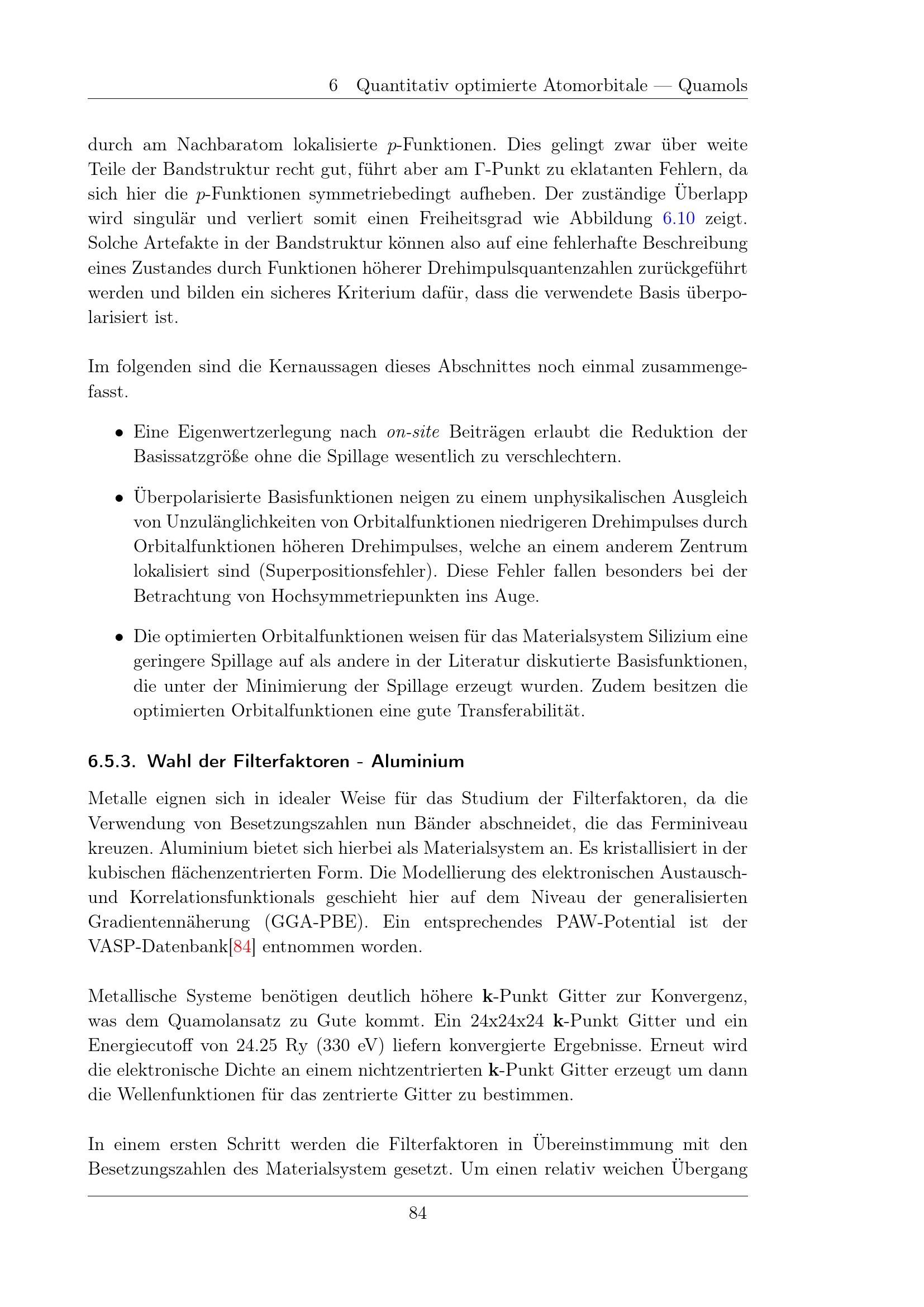 6 Quantitativ optimierte Atomorbitale — Quamols

durch am Nachbaratom lokalisierte p-Funktionen. Dies gelingt zwar über weite Teile der Bandstruktur recht gut, führt aber am Γ-Punkt zu eklatanten Fehlern, da sich hier die p-Funktionen symmetriebedingt aufheben. Der zuständige Überlapp wird singulär und verliert somit einen Freiheitsgrad wie Abbildung 6.10 zeigt. Solche Artefakte in der Bandstruktur können also auf eine fehlerhafte Beschreibung eines Zustandes durch Funktionen höherer Drehimpulsquantenzahlen zurückgeführt werden und bilden ein sicheres Kriterium dafür, dass die verwendete Basis überpolarisiert ist.

Im folgenden sind die Kernaussagen dieses Abschnittes noch einmal zusammengefasst.

• Eine Eigenwertzerlegung nach on-site Beiträgen erlaubt die Reduktion der Basissatzgröße ohne die Spillage wesentlich zu verschlechtern.

• Überpolarisierte Basisfunktionen neigen zu einem unphysikalischen Ausgleich von Unzulänglichkeiten von Orbitalfunktionen niedrigeren Drehimpulses durch Orbitalfunktionen höheren Drehimpulses, welche an einem anderem Zentrum lokalisiert sind (Superpositionsfehler). Diese Fehler fallen besonders bei der Betrachtung von Hochsymmetriepunkten ins Auge.

• Die optimierten Orbitalfunktionen weisen für das Materialsystem Silizium eine geringere Spillage auf als andere in der Literatur diskutierte Basisfunktionen, die unter der Minimierung der Spillage erzeugt wurden. Zudem besitzen die optimierten Orbitalfunktionen eine gute Transferabilität.

6.5.3. Wahl der Filterfaktoren - Aluminium

Metalle eignen sich in idealer Weise für das Studium der Filterfaktoren, da die Verwendung von Besetzungszahlen nun Bänder abschneidet, die das Ferminiveau kreuzen. Aluminium bietet sich hierbei als Materialsystem an. Es kristallisiert in der kubischen flächenzentrierten Form. Die Modellierung des elektronischen Austausch- und Korrelationsfunktionals geschieht hier auf dem Niveau der generalisierten Gradientennäherung (GGA-PBE). Ein entsprechendes PAW-Potential ist der VASP-Datenbank[84] entnommen worden.

Metallische Systeme benötigen deutlich höhere k-Punkt Gitter zur Konvergenz, was dem Quamolansatz zu Gute kommt. Ein 24x24x24 k-Punkt Gitter und ein Energiecutoff von 24.25 Ry (330 eV) liefern konvergierte Ergebnisse. Erneut wird die elektronische Dichte an einem nichtzentrierten k-Punkt Gitter erzeugt um dann die Wellenfunktionen für das zentrierte Gitter zu bestimmen.

In einem ersten Schritt werden die Filterfaktoren in Übereinstimmung mit den Besetzungszahlen des Materialsystem gesetzt. Um einen relativ weichen Übergang

84